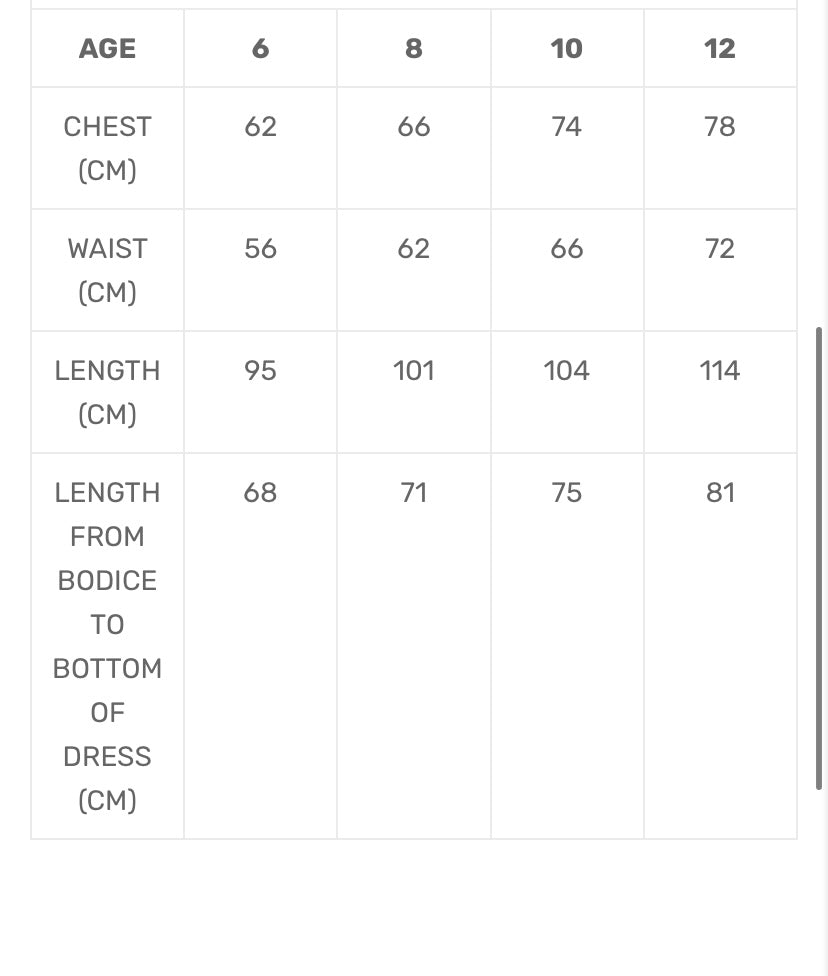 | AGE | 6 | 8 | 10 | 12 |
|---|---|---|---|---|
| CHEST (CM) | 62 | 66 | 74 | 78 |
| WAIST (CM) | 56 | 62 | 66 | 72 |
| LENGTH (CM) | 95 | 101 | 104 | 114 |
| LENGTH FROM BODICE TO BOTTOM OF DRESS (CM) | 68 | 71 | 75 | 81 |